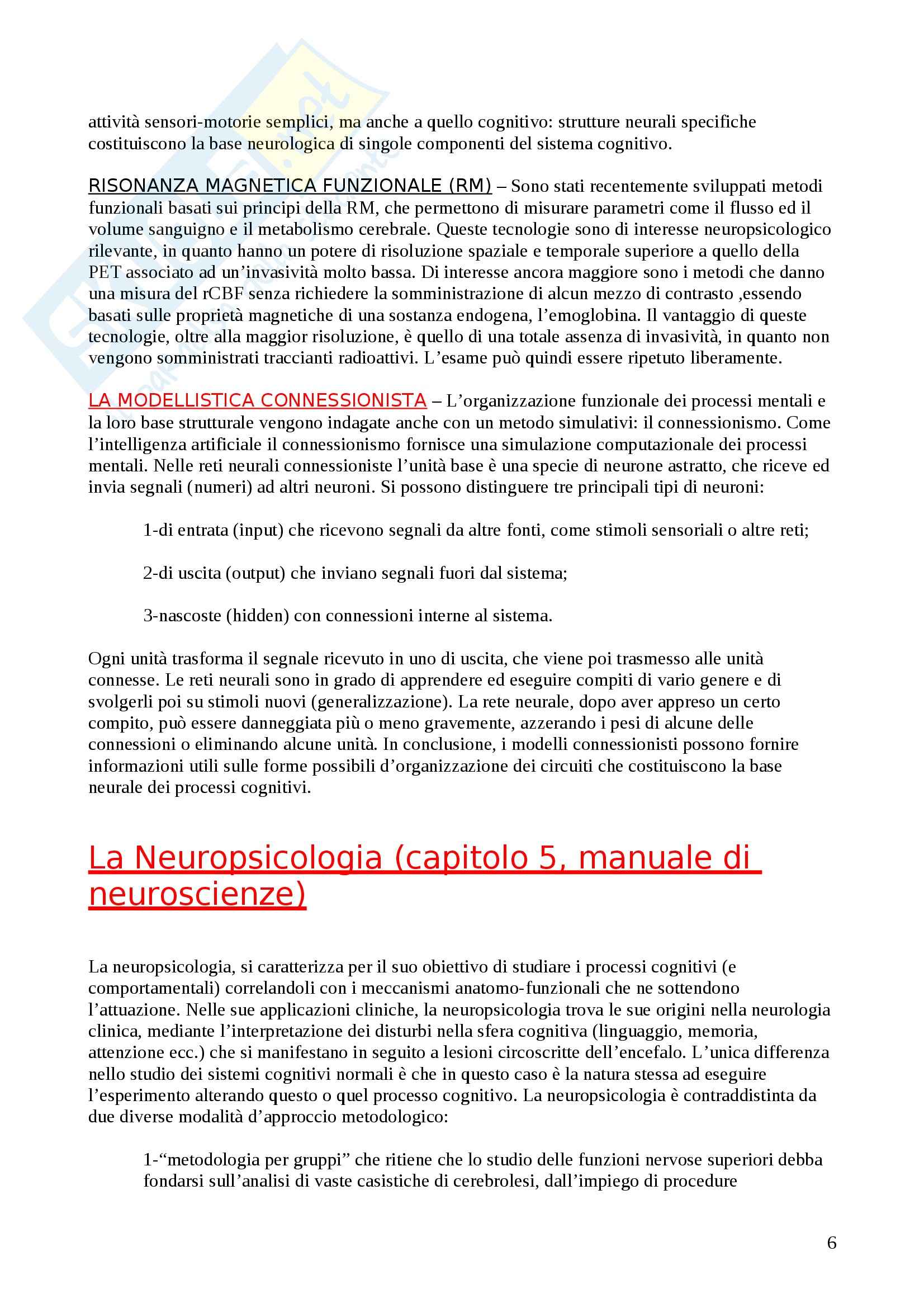 attività sensori-motorie semplici, ma anche a quello cognitivo: strutture neurali specifiche costituiscono la base neurologica di singole componenti del sistema cognitivo.

RISONANZA MAGNETICA FUNZIONALE (RM) – Sono stati recentemente sviluppati metodi funzionali basati sui principi della RM, che permettono di misurare parametri come il flusso ed il volume sanguigno e il metabolismo cerebrale. Queste tecnologie sono di interesse neuropsicologico rilevante, in quanto hanno un potere di risoluzione spaziale e temporale superiore a quello della PET associato ad un'invasività molto bassa. Di interesse ancora maggiore sono i metodi che danno una misura del rCBF senza richiedere la somministrazione di alcun mezzo di contrasto ,essendo basati sulle proprietà magnetiche di una sostanza endogena, l'emoglobina. Il vantaggio di queste tecnologie, oltre alla maggior risoluzione, è quello di una totale assenza di invasività, in quanto non vengono somministrati traccianti radioattivi. L'esame può quindi essere ripetuto liberamente.

LA MODELLISTICA CONNESSIONISTA – L'organizzazione funzionale dei processi mentali e la loro base strutturale vengono indagate anche con un metodo simulativi: il connessionismo. Come l'intelligenza artificiale il connessionismo fornisce una simulazione computazionale dei processi mentali. Nelle reti neurali connessioniste l'unità base è una specie di neurone astratto, che riceve ed invia segnali (numeri) ad altri neuroni. Si possono distinguere tre principali tipi di neuroni:

1-di entrata (input) che ricevono segnali da altre fonti, come stimoli sensoriali o altre reti;

2-di uscita (output) che inviano segnali fuori dal sistema;

3-nascoste (hidden) con connessioni interne al sistema.

Ogni unità trasforma il segnale ricevuto in uno di uscita, che viene poi trasmesso alle unità connesse. Le reti neurali sono in grado di apprendere ed eseguire compiti di vario genere e di svolgerli poi su stimoli nuovi (generalizzazione). La rete neurale, dopo aver appreso un certo compito, può essere danneggiata più o meno gravemente, azzerando i pesi di alcune delle connessioni o eliminando alcune unità. In conclusione, i modelli connessionisti possono fornire informazioni utili sulle forme possibili d'organizzazione dei circuiti che costituiscono la base neurale dei processi cognitivi.

La Neuropsicologia (capitolo 5, manuale di neuroscienze)

La neuropsicologia, si caratterizza per il suo obiettivo di studiare i processi cognitivi (e comportamentali) correlandoli con i meccanismi anatomo-funzionali che ne sottendono l'attuazione. Nelle sue applicazioni cliniche, la neuropsicologia trova le sue origini nella neurologia clinica, mediante l'interpretazione dei disturbi nella sfera cognitiva (linguaggio, memoria, attenzione ecc.) che si manifestano in seguito a lesioni circoscritte dell'encefalo. L'unica differenza nello studio dei sistemi cognitivi normali è che in questo caso è la natura stessa ad eseguire l'esperimento alterando questo o quel processo cognitivo. La neuropsicologia è contraddistinta da due diverse modalità d'approccio metodologico:

1-"metodologia per gruppi" che ritiene che lo studio delle funzioni nervose superiori debba fondarsi sull'analisi di vaste casistiche di cerebrolesi, dall'impiego di procedure

6